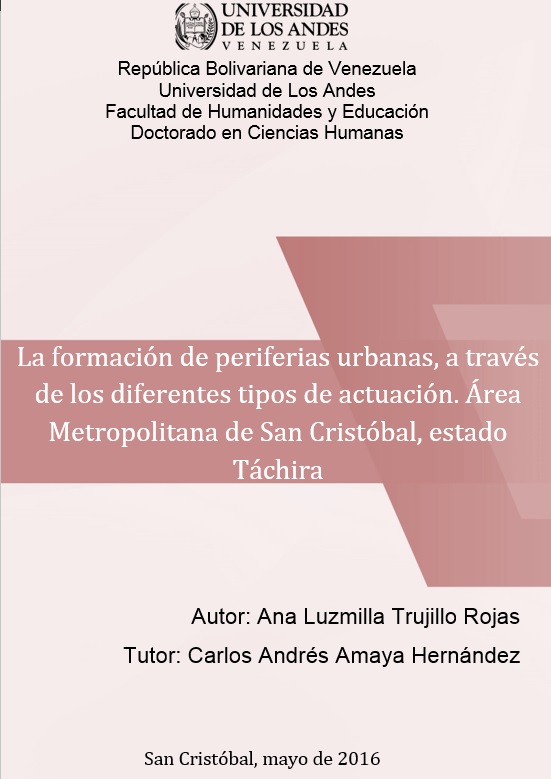 UNIVERSIDAD
DE LOS ANDES
VENEZUELA

República Bolivariana de Venezuela
Universidad de Los Andes
Facultad de Humanidades y Educación
Doctorado en Ciencias Humanas

La formación de periferias urbanas, a través de los diferentes tipos de actuación. Área Metropolitana de San Cristóbal, estado Táchira

Autor: Ana Luzmilla Trujillo Rojas
Tutor: Carlos Andrés Amaya Hernández

San Cristóbal, mayo de 2016